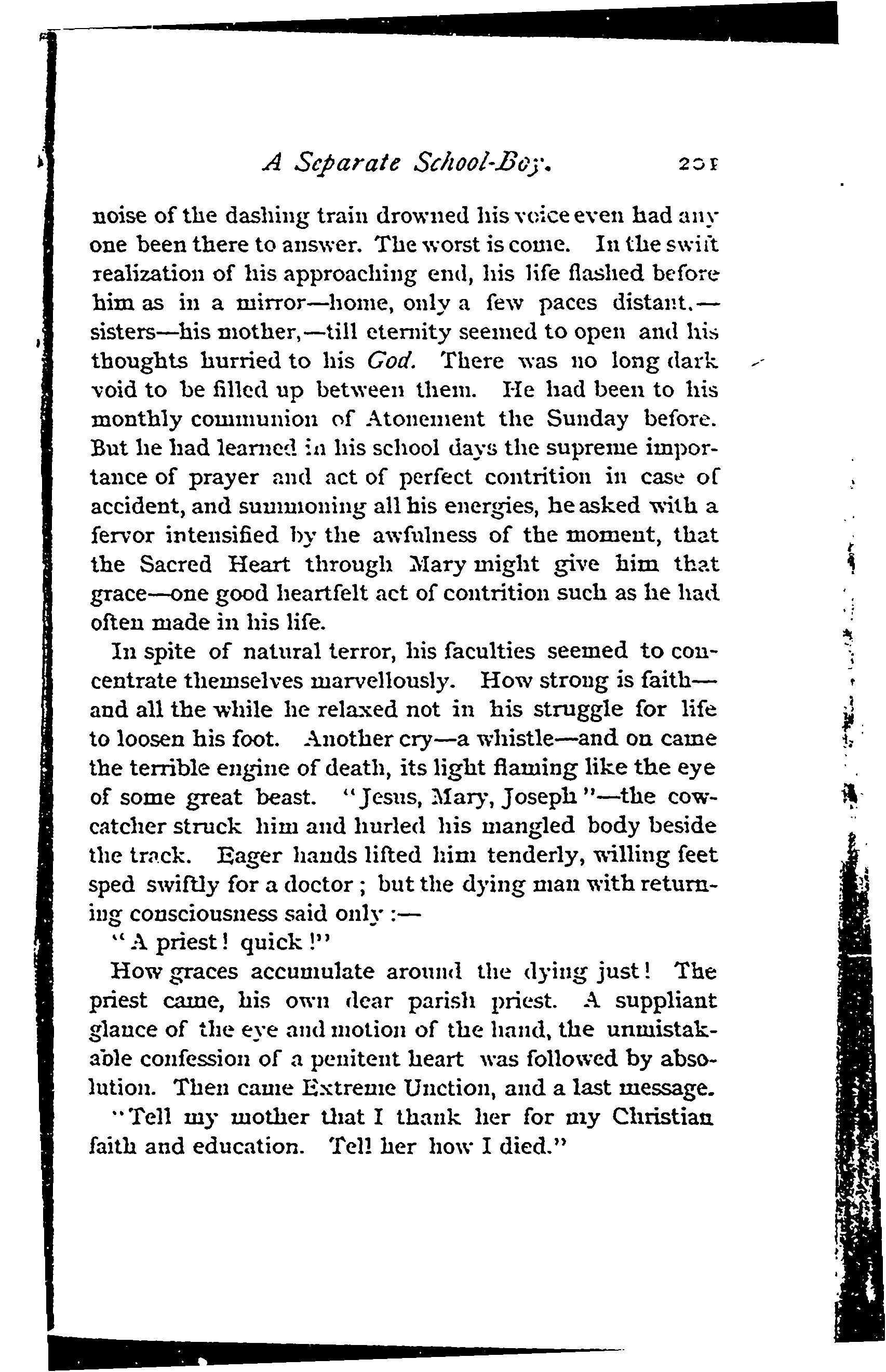 A Separate School-Boy. 201

noise of the dashing train drowned his voice even had any one been there to answer. The worst is come. In the swift realization of his approaching end, his life flashed before him as in a mirror—home, only a few paces distant,—sisters—his mother,—till eternity seemed to open and his thoughts hurried to his God. There was no long dark void to be filled up between them. He had been to his monthly communion of Atonement the Sunday before. But he had learned in his school days the supreme importance of prayer and act of perfect contrition in case of accident, and summoning all his energies, he asked with a fervor intensified by the awfulness of the moment, that the Sacred Heart through Mary might give him that grace—one good heartfelt act of contrition such as he had often made in his life.

In spite of natural terror, his faculties seemed to concentrate themselves marvellously. How strong is faith—and all the while he relaxed not in his struggle for life to loosen his foot. Another cry—a whistle—and on came the terrible engine of death, its light flaming like the eye of some great beast. "Jesus, Mary, Joseph"—the cowcatcher struck him and hurled his mangled body beside the track. Eager hands lifted him tenderly, willing feet sped swiftly for a doctor; but the dying man with returning consciousness said only:—

"A priest! quick!"

How graces accumulate around the dying just! The priest came, his own dear parish priest. A suppliant glance of the eye and motion of the hand, the unmistakable confession of a penitent heart was followed by absolution. Then came Extreme Unction, and a last message.

"Tell my mother that I thank her for my Christian faith and education. Tell her how I died."